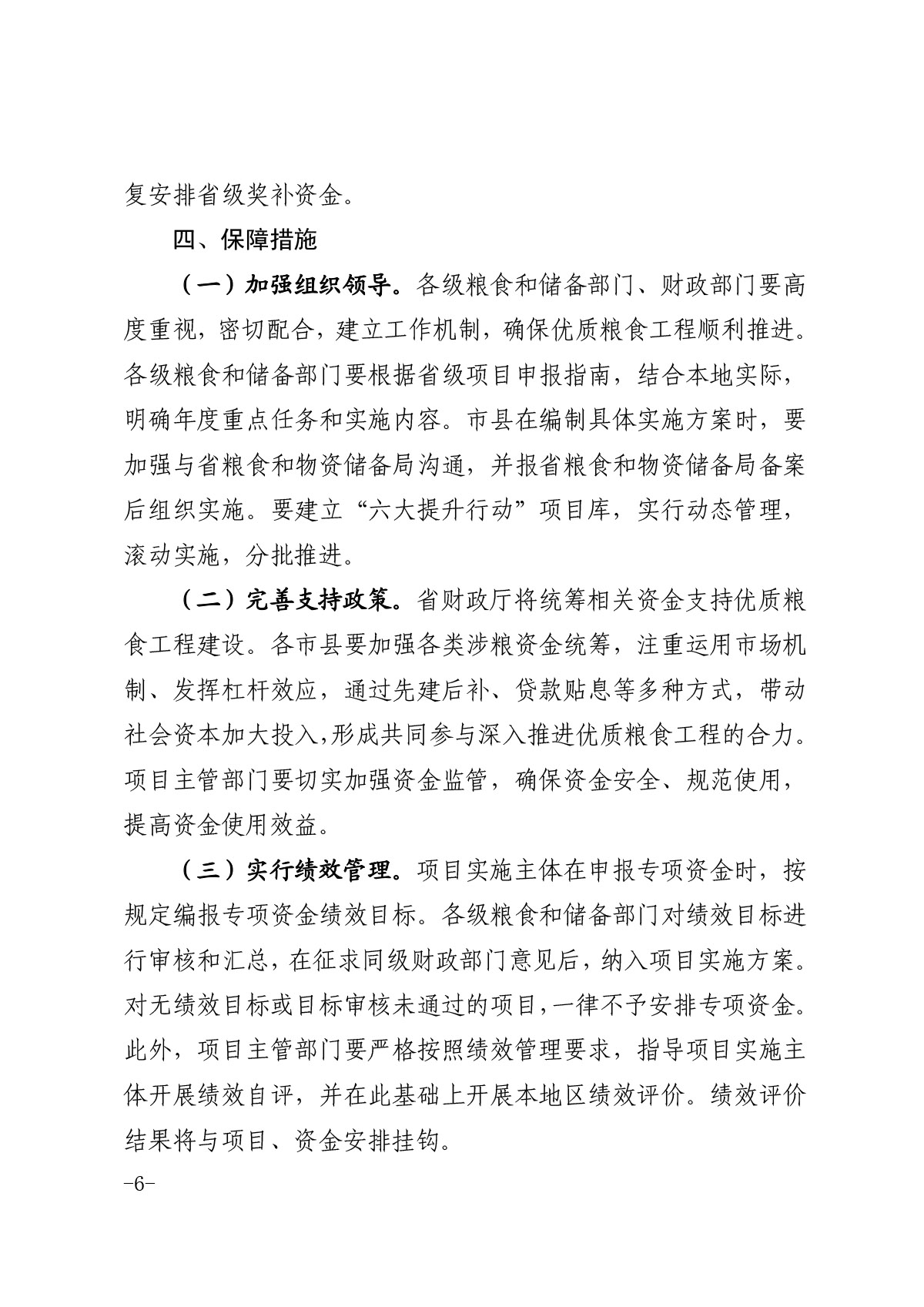 复安排省级奖补资金。

四、保障措施

（一）加强组织领导。各级粮食和储备部门、财政部门要高度重视，密切配合，建立工作机制，确保优质粮食工程顺利推进。各级粮食和储备部门要根据省级项目申报指南，结合本地实际，明确年度重点任务和实施内容。市县在编制具体实施方案时，要加强与省粮食和物资储备局沟通，并报省粮食和物资储备局备案后组织实施。要建立“六大提升行动”项目库，实行动态管理，滚动实施，分批推进。

（二）完善支持政策。省财政厅将统筹相关资金支持优质粮食工程建设。各市县要加强各类涉粮资金统筹，注重运用市场机制、发挥杠杆效应，通过先建后补、贷款贴息等多种方式，带动社会资本加大投入,形成共同参与深入推进优质粮食工程的合力。项目主管部门要切实加强资金监管，确保资金安全、规范使用，提高资金使用效益。

（三）实行绩效管理。项目实施主体在申报专项资金时，按规定编报专项资金绩效目标。各级粮食和储备部门对绩效目标进行审核和汇总，在征求同级财政部门意见后，纳入项目实施方案。对无绩效目标或目标审核未通过的项目,一律不予安排专项资金。此外，项目主管部门要严格按照绩效管理要求，指导项目实施主体开展绩效自评，并在此基础上开展本地区绩效评价。绩效评价结果将与项目、资金安排挂钩。

-6-